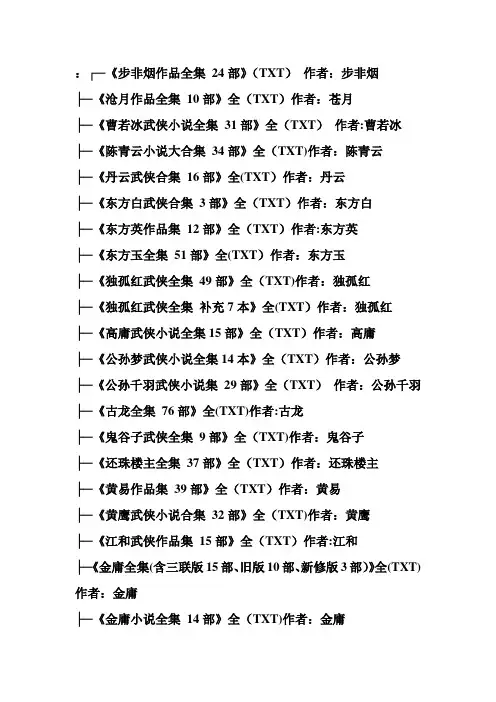 ：┌─《步非烟作品全集 24 部》（TXT） 作者：步非烟

├─《沧月作品全集 10 部》全（TXT）作者：苍月

├─《曹若冰武侠小说全集 31 部》全（TXT） 作者:曹若冰

├─《陈青云小说大合集 34 部》全（TXT)作者：陈青云

├─《丹云武侠合集 16 部》全(TXT）作者：丹云

├─《东方白武侠合集 3 部》全（TXT）作者：东方白

├─《东方英作品集 12 部》全（TXT）作者:东方英

├─《东方玉全集 51 部》全(TXT）作者：东方玉

├─《独孤红武侠全集 49 部》全（TXT)作者：独孤红

├─《独孤红武侠全集 补充 7 本》全(TXT）作者：独孤红

├─《高庸武侠小说全集 15 部》全（TXT）作者：高庸

├─《公孙梦武侠小说全集 14 本》全（TXT）作者：公孙梦

├─《公孙千羽武侠小说集 29 部》全（TXT） 作者：公孙千羽

├─《古龙全集 76 部》全(TXT)作者:古龙

├─《鬼谷子武侠全集 9 部》全（TXT)作者：鬼谷子

├─《还珠楼主全集 37 部》全（TXT）作者：还珠楼主

├─《黄易作品集 39 部》全（TXT）作者：黄易

├─《黄鹰武侠小说合集 32 部》全（TXT)作者：黄鹰

├─《江和武侠作品集 15 部》全（TXT）作者:江和

├─《金庸全集(含三联版 15 部、旧版 10 部、新修版 3 部)》全(TXT) 作者：金庸

├─《金庸小说全集 14 部》全（TXT)作者：金庸